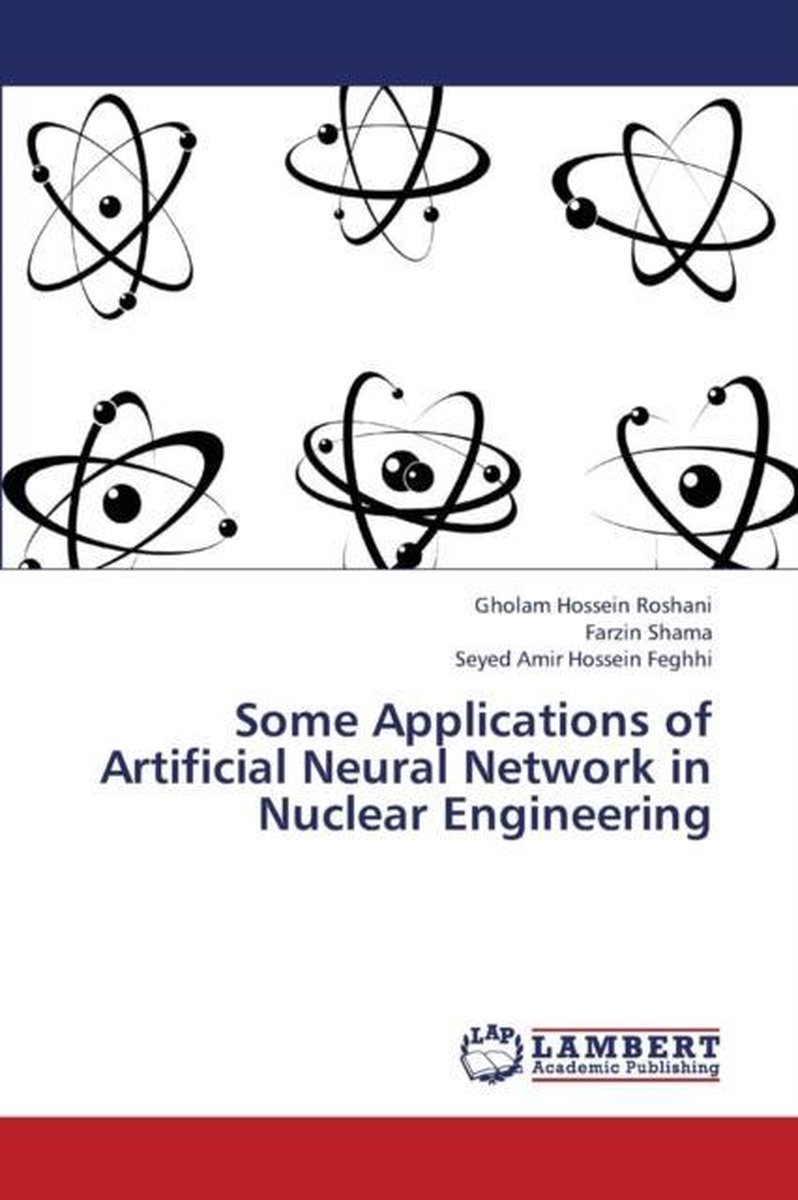 Gholam Hossein Roshani
Farzin Shama
Seyed Amir Hossein Feghhi

Some Applications of Artificial Neural Network in Nuclear Engineering

LAP
LAMBERT
Academic Publishing